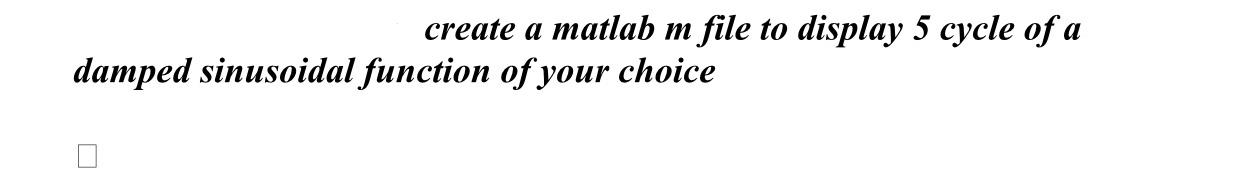 create a matlab m file to display 5 cycle of a damped sinusoidal function of your choice